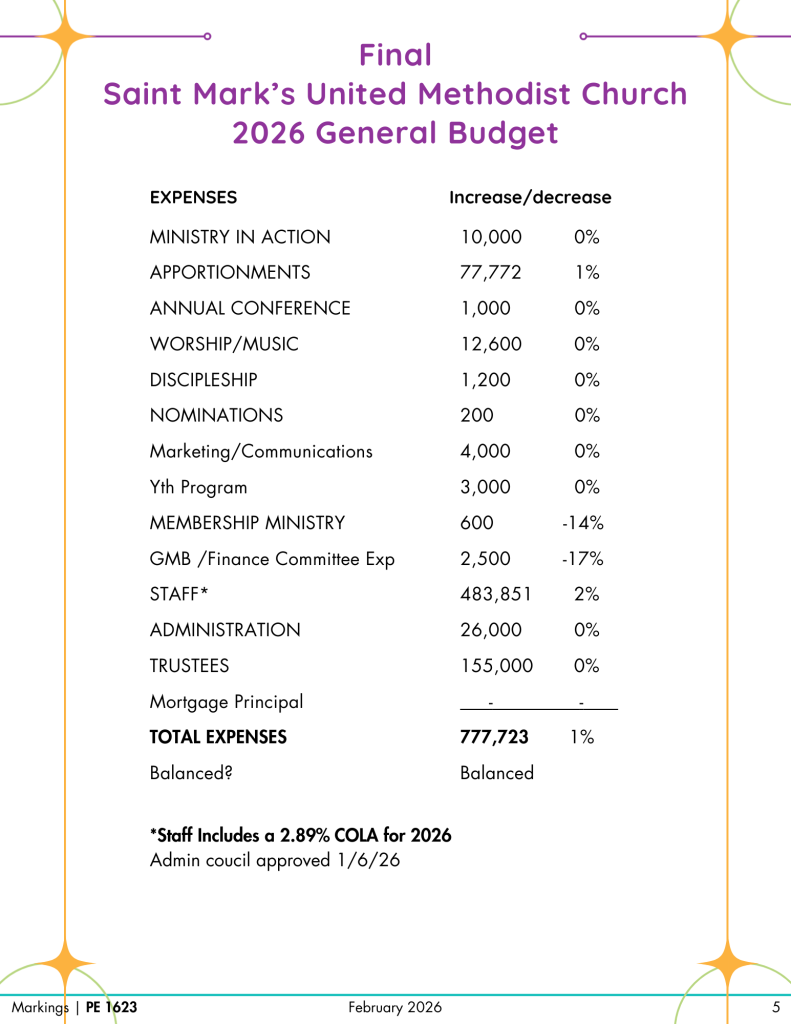 Final
Saint Mark's United Methodist Church
2026 General Budget

| EXPENSES | Increase/decrease | |
|---|---|---|
| MINISTRY IN ACTION | 10,000 | 0% |
| APPORTIONMENTS | 77,772 | 1% |
| ANNUAL CONFERENCE | 1,000 | 0% |
| WORSHIP/MUSIC | 12,600 | 0% |
| DISCIPLESHIP | 1,200 | 0% |
| NOMINATIONS | 200 | 0% |
| Marketing/Communications | 4,000 | 0% |
| Yth Program | 3,000 | 0% |
| MEMBERSHIP MINISTRY | 600 | -14% |
| GMB /Finance Committee Exp | 2,500 | -17% |
| STAFF* | 483,851 | 2% |
| ADMINISTRATION | 26,000 | 0% |
| TRUSTEES | 155,000 | 0% |
| Mortgage Principal | - | - |
| TOTAL EXPENSES | 777,723 | 1% |
| Balanced? | Balanced | |

*Staff Includes a 2.89% COLA for 2026
Admin coucil approved 1/6/26

Markings | PE 1623 February 2026 5